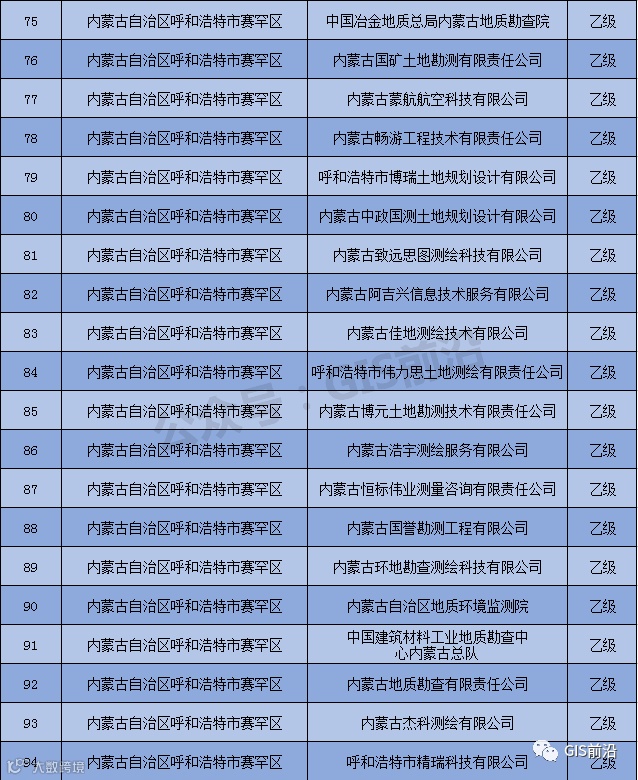 | 75 | 内蒙古自治区呼和浩特市赛罕区 | 中国冶金地质总局内蒙古地质勘查院 | 乙级 |
|---|---|---|---|
| 76 | 内蒙古自治区呼和浩特市赛罕区 | 内蒙古国矿土地勘测有限责任公司 | 乙级 |
| 77 | 内蒙古自治区呼和浩特市赛罕区 | 内蒙古蒙航航空科技有限公司 | 乙级 |
| 78 | 内蒙古自治区呼和浩特市赛罕区 | 内蒙古畅游工程技术有限责任公司 | 乙级 |
| 79 | 内蒙古自治区呼和浩特市赛罕区 | 呼和浩特市博瑞土地规划设计有限公司 | 乙级 |
| 80 | 内蒙古自治区呼和浩特市赛罕区 | 内蒙古中政国测土地规划设计有限公司 | 乙级 |
| 81 | 内蒙古自治区呼和浩特市赛罕区 | 内蒙古致远思图测绘科技有限公司 | 乙级 |
| 82 | 内蒙古自治区呼和浩特市赛罕区 | 内蒙古阿吉兴信息技术服务有限公司 | 乙级 |
| 83 | 内蒙古自治区呼和浩特市赛罕区 | 内蒙古佳地测绘技术有限公司 | 乙级 |
| 84 | 内蒙古自治区呼和浩特市赛罕区 | 呼和浩特市伟力思土地测绘有限责任公司 | 乙级 |
| 85 | 内蒙古自治区呼和浩特市赛罕区 | 内蒙古博元土地勘测技术有限责任公司 | 乙级 |
| 86 | 内蒙古自治区呼和浩特市赛罕区 | 内蒙古浩宇测绘服务有限公司 | 乙级 |
| 87 | 内蒙古自治区呼和浩特市赛罕区 | 内蒙古恒标伟业测量咨询有限责任公司 | 乙级 |
| 88 | 内蒙古自治区呼和浩特市赛罕区 | 内蒙古国誉勘测工程有限公司 | 乙级 |
| 89 | 内蒙古自治区呼和浩特市赛罕区 | 内蒙古环地勘查测绘科技有限公司 | 乙级 |
| 90 | 内蒙古自治区呼和浩特市赛罕区 | 内蒙古自治区地质环境监测院 | 乙级 |
| 91 | 内蒙古自治区呼和浩特市赛罕区 | 中国建筑材料工业地质勘查中心内蒙古总队 | 乙级 |
| 92 | 内蒙古自治区呼和浩特市赛罕区 | 内蒙古地质勘查有限责任公司 | 乙级 |
| 93 | 内蒙古自治区呼和浩特市赛罕区 | 内蒙古杰科测绘有限公司 | 乙级 |
| 94 | 内蒙古自治区呼和浩特市赛罕区 | 呼和浩特市精瑞科技有限公司 | 乙级 |

公众号 · GIS前沿

GIS前沿

大数跨境